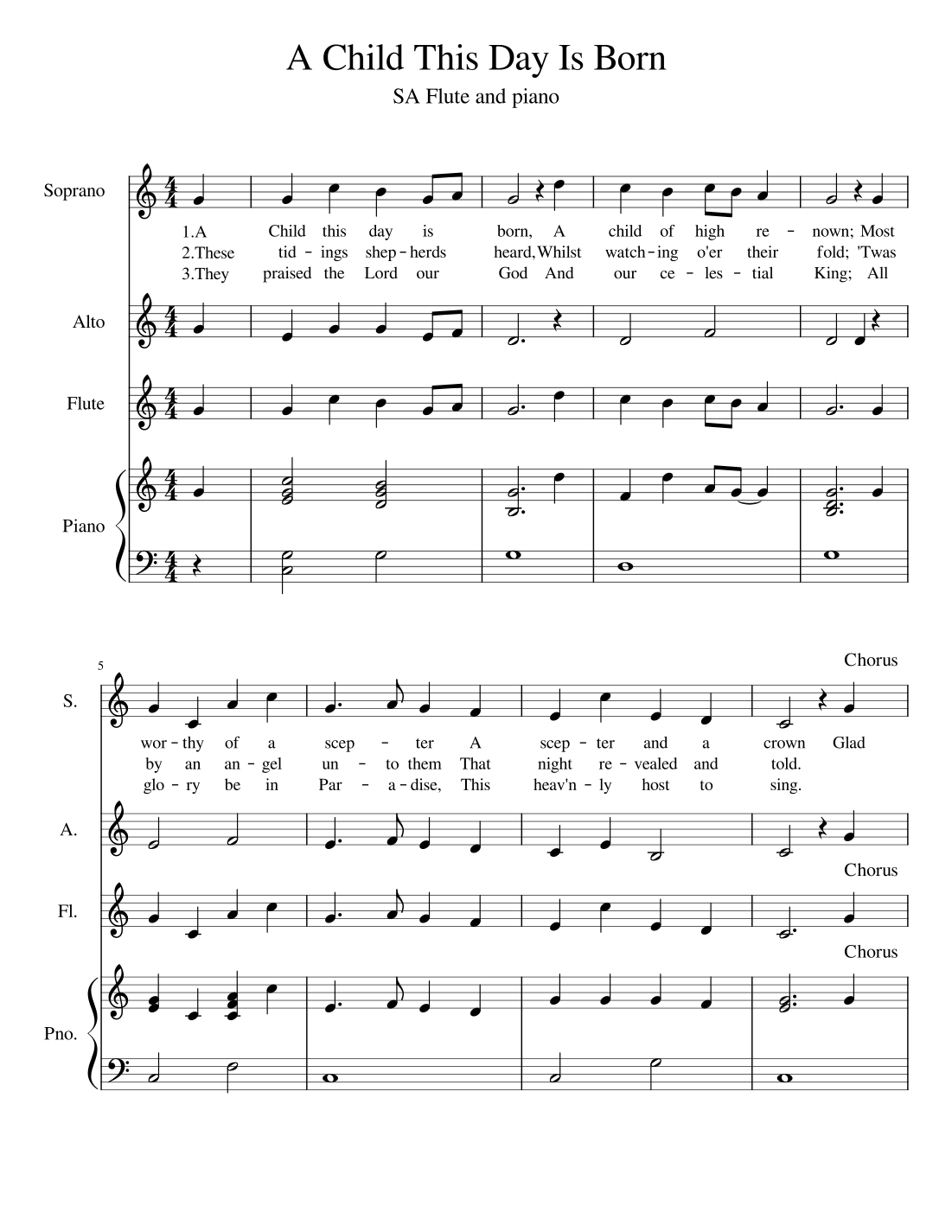 A Child This Day Is Born

SA Flute and piano

Soprano

1.A Child this day is born, A child of high re - nown; Most
2.These tid - ings shep - herds heard, Whilst watch - ing o'er their fold; 'Twas
3.They praised the Lord our God And our ce - les - tial King; All

Alto

Flute

Piano

5

Chorus

S.

wor - thy of a scep - ter A scep - ter and a crown Glad
by an an - gel un - to them That night re - vealed and told.
glo - ry be in Par - a - dise, This heav'n - ly host to sing.

A.

Chorus

Fl.

Chorus

Pno.